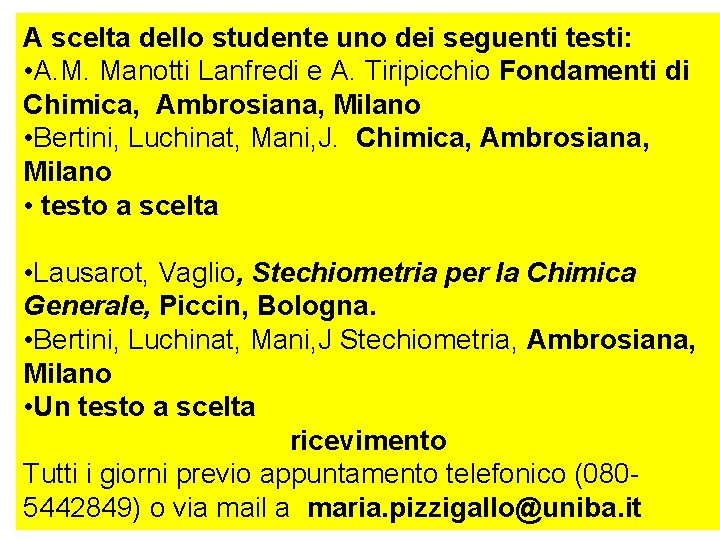 A scelta dello studente uno dei seguenti testi:
• A.M. Manotti Lanfredi e A. Tiripicchio Fondamenti di Chimica, Ambrosiana, Milano
• Bertini, Luchinat, Mani,J. Chimica, Ambrosiana, Milano
• testo a scelta

• Lausarot, Vaglio, Stechiometria per la Chimica Generale, Piccin, Bologna.
• Bertini, Luchinat, Mani,J Stechiometria, Ambrosiana, Milano
• Un testo a scelta

ricevimento

Tutti i giorni previo appuntamento telefonico (080-5442849) o via mail a maria.pizzigallo@uniba.it